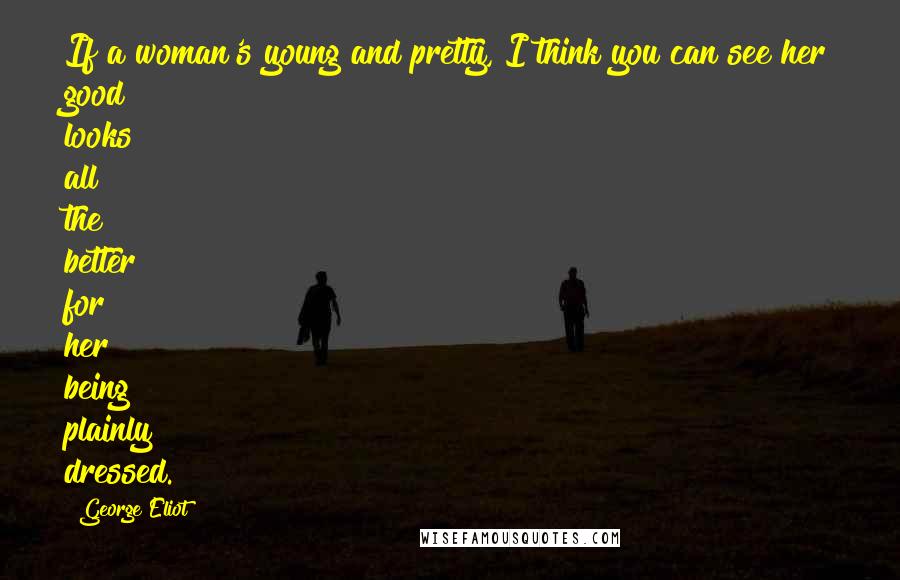 If a woman's young and pretty, I think you can see her good looks all the better for her being plainly dressed.

George Eliot

WISEFAMOUSQUOTES.COM